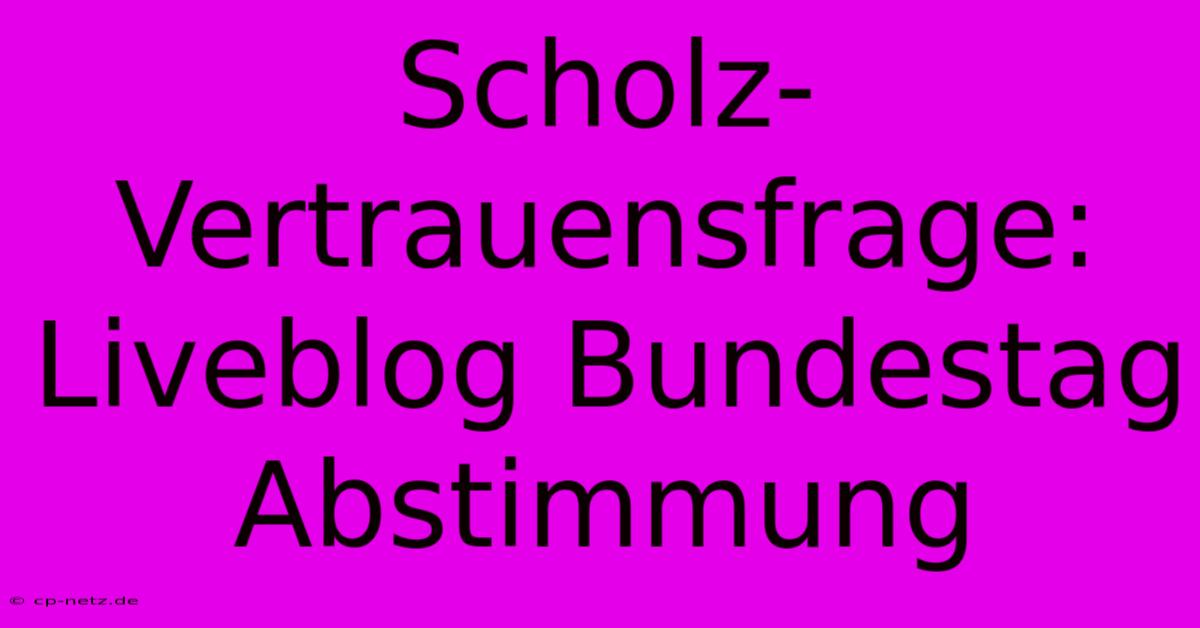 Scholz-Vertrauensfrage: Liveblog Bundestag Abstimmung

© cp-netz.de